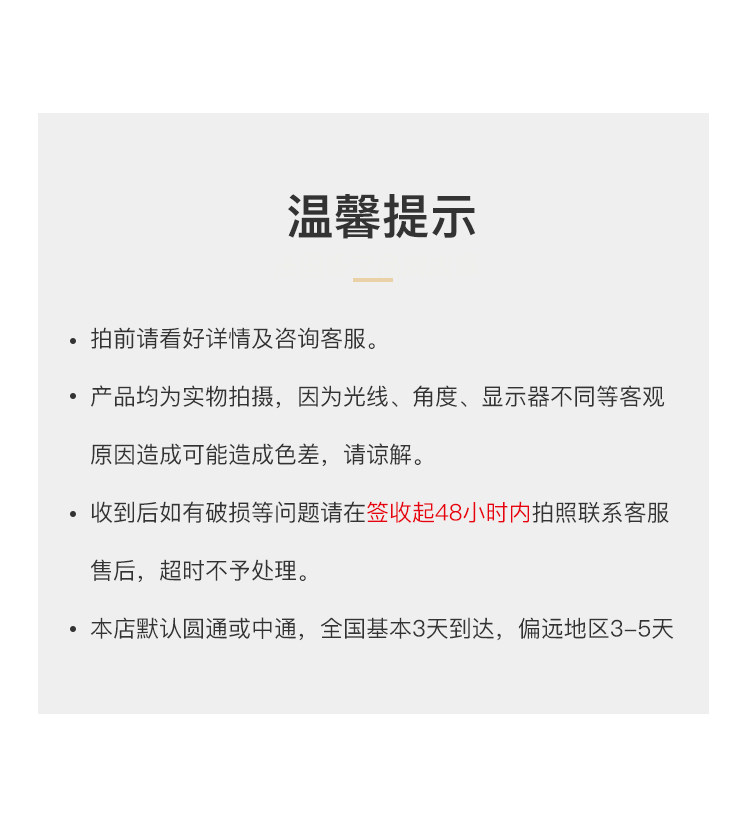 温馨提示

• 拍前请看好详情及咨询客服。

• 产品均为实物拍摄，因为光线、角度、显示器不同等客观原因造成可能造成色差，请谅解。

• 收到后如有破损等问题请在签收起48小时内拍照联系客服售后，超时不予处理。

• 本店默认圆通或中通，全国基本3天到达，偏远地区3-5天